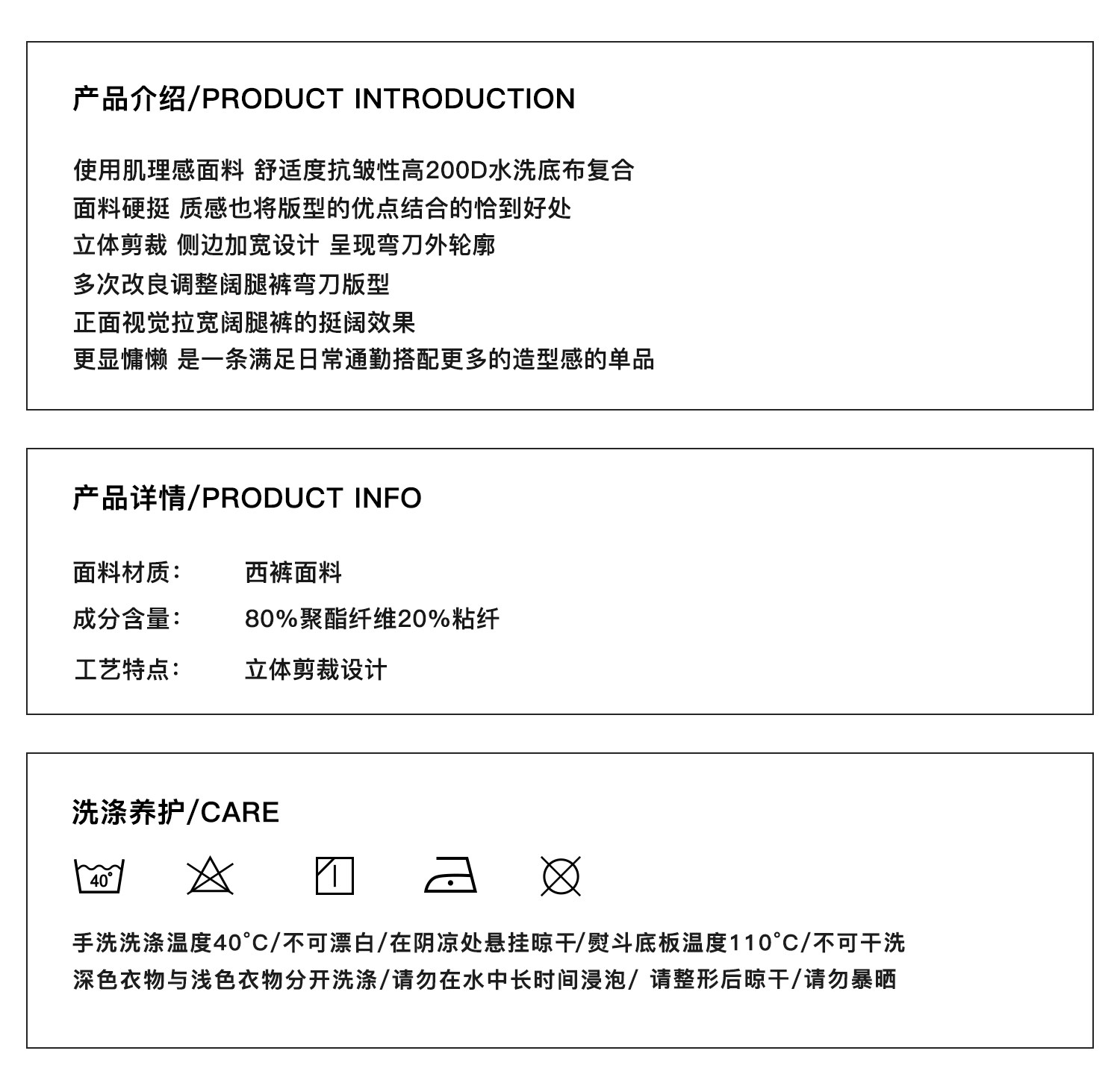 产品介绍/PRODUCT INTRODUCTION

使用肌理感面料 舒适度抗皱性高200D水洗底布复合
面料硬挺 质感也将版型的优点结合的恰到好处
立体剪裁 侧边加宽设计 呈现弯刀外轮廓
多次改良调整阔腿裤弯刀版型
正面视觉拉宽阔腿裤的挺阔效果
更显慵懒 是一条满足日常通勤搭配更多的造型感的单品

产品详情/PRODUCT INFO

面料材质： 西裤面料
成分含量： 80%聚酯纤维20%粘纤
工艺特点： 立体剪裁设计

洗涤养护/CARE

40°

手洗洗涤温度40°C/不可漂白/在阴凉处悬挂晾干/熨斗底板温度110°C/不可干洗
深色衣物与浅色衣物分开洗涤/请勿在水中长时间浸泡/ 请整形后晾干/请勿暴晒